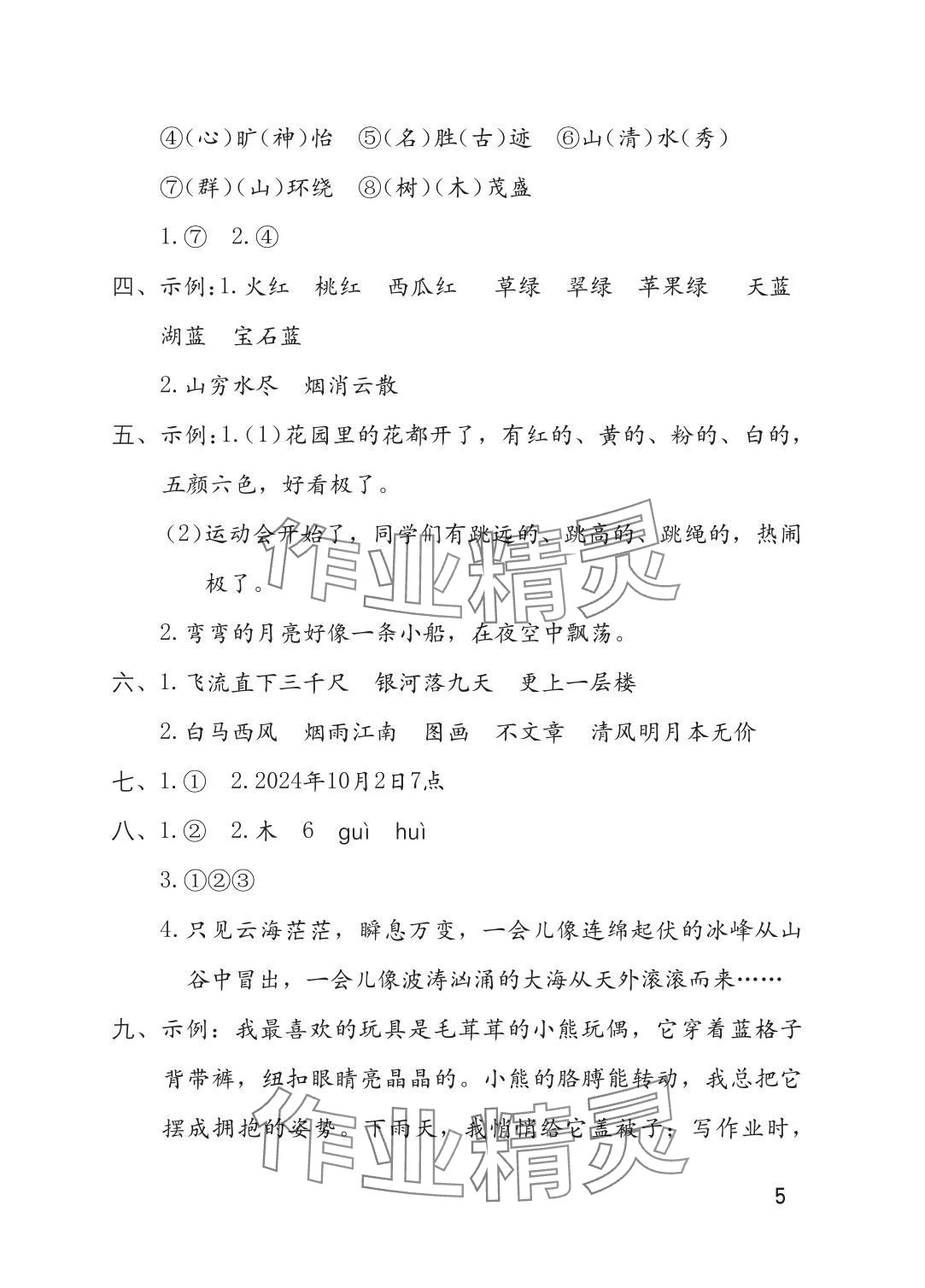 ④(心)旷(神)怡　⑤(名)胜(古)迹　⑥山(清)水(秀)

⑦(群)(山)环绕　⑧(树)(木)茂盛

1.⑦　2.④

四、示例:1.火红　桃红　西瓜红　草绿　翠绿　苹果绿　天蓝　湖蓝　宝石蓝

2.山穷水尽　烟消云散

五、示例:1.(1)花园里的花都开了，有红的、黄的、粉的、白的，五颜六色，好看极了。

(2)运动会开始了，同学们有跳远的、跳高的、跳绳的，热闹极了。

2.弯弯的月亮好像一条小船，在夜空中飘荡。

六、1.飞流直下三千尺　银河落九天　更上一层楼

2.白马西风　烟雨江南　图画　不文章　清风明月本无价

七、1.①　2.2024年10月2日7点

八、1.②　2.木　6　guì　huì

3.①②③

4.只见云海茫茫，瞬息万变，一会儿像连绵起伏的冰峰从山谷中冒出，一会儿像波涛汹涌的大海从天外滚滚而来……

九、示例：我最喜欢的玩具是毛茸茸的小熊玩偶，它穿着蓝格子背带裤，纽扣眼睛亮晶晶的。小熊的胳膊能转动，我总把它摆成拥抱的姿势。下雨天，我悄悄给它盖被子；写作业时，

作业精灵

作业精灵

5